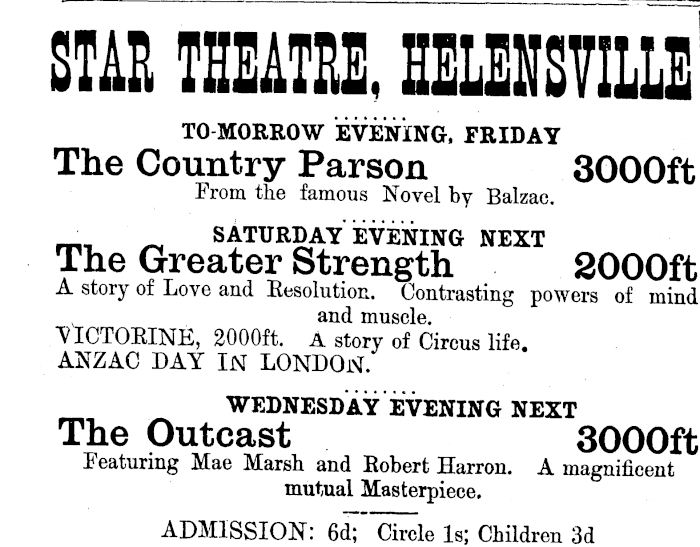 STAR THEATRE, HELENSVILLE

TO-MORROW EVENING, FRIDAY

The Country Parson 3000ft

From the famous Novel by Balzac.

SATURDAY EVENING NEXT

The Greater Strength 2000ft

A story of Love and Resolution. Contrasting powers of mind and muscle.

VICTORINE, 2000ft. A story of Circus life.

ANZAC DAY IN LONDON.

WEDNESDAY EVENING NEXT

The Outcast 3000ft

Featuring Mae Marsh and Robert Harron. A magnificent mutual Masterpiece.

ADMISSION: 6d; Circle 1s; Children 3d